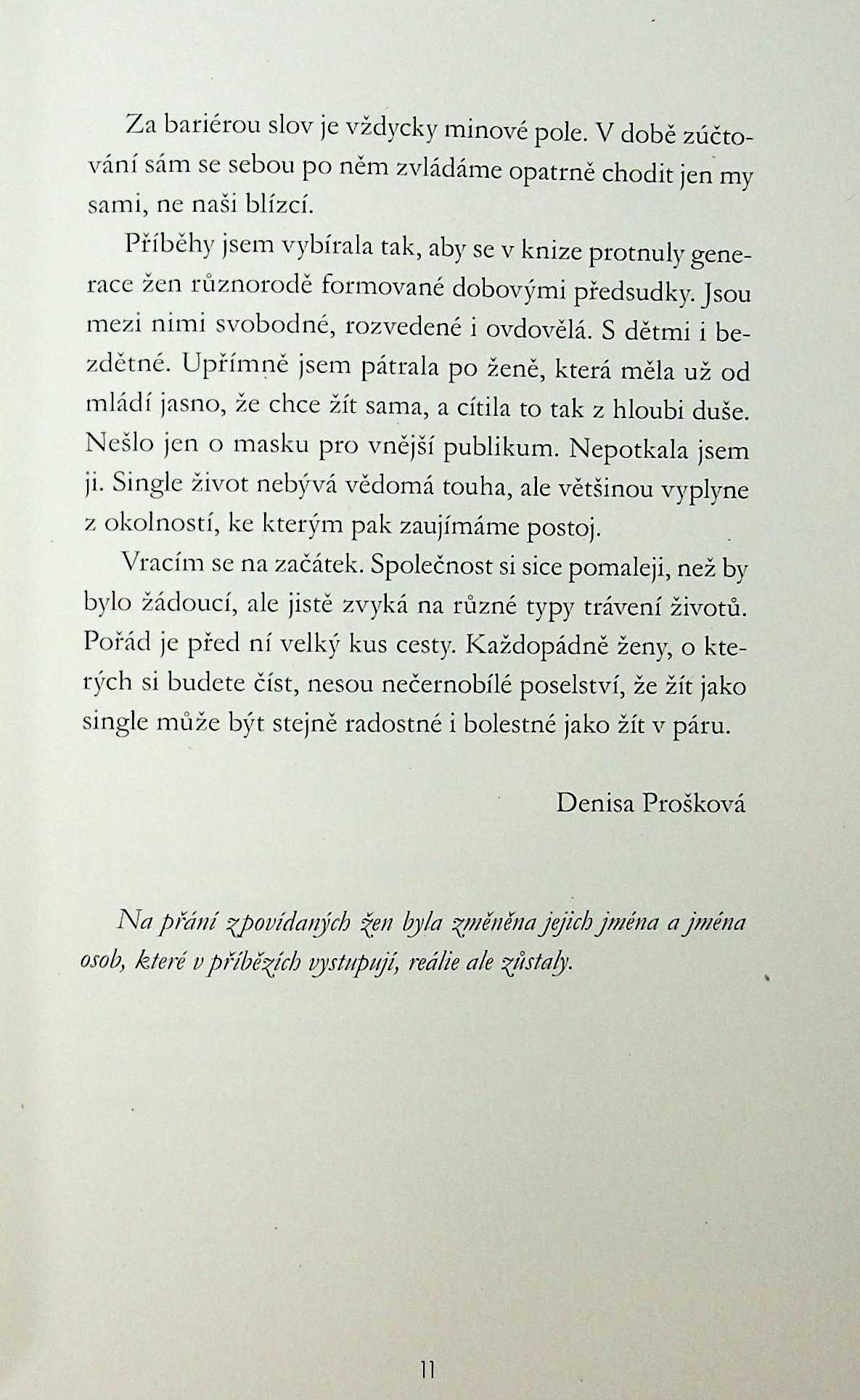 Za bariérou slov je vždycky minové pole. V době zúčtování sám se sebou po něm zvládáme opatrně chodit jen my sami, ne naši blízcí.

Příběhy jsem vybírala tak, aby se v knize protnuly generace žen různorodě formované dobovými předsudky. Jsou mezi nimi svobodné, rozvedené i ovdovělá. S dětmi i bezdětné. Upřímně jsem pátrala po ženě, která měla už od mládí jasno, že chce žít sama, a cítila to tak z hloubi duše. Nešlo jen o masku pro vnější publikum. Nepotkala jsem ji. Single život nebývá vědomá touha, ale většinou vyplyne z okolností, ke kterým pak zaujímáme postoj.

Vracím se na začátek. Společnost si sice pomaleji, než by bylo žádoucí, ale jistě zvyká na různé typy trávení životů. Pořád je před ní velký kus cesty. Každopádně ženy, o kterých si budete číst, nesou nečernobílé poselství, že žít jako single může být stejně radostné i bolestné jako žít v páru.

Denisa Prošková

Na přání zpovídaných žen byla změněna jejich jména a jména osob, které v příbězích vystupují, reálie ale zůstaly.

11